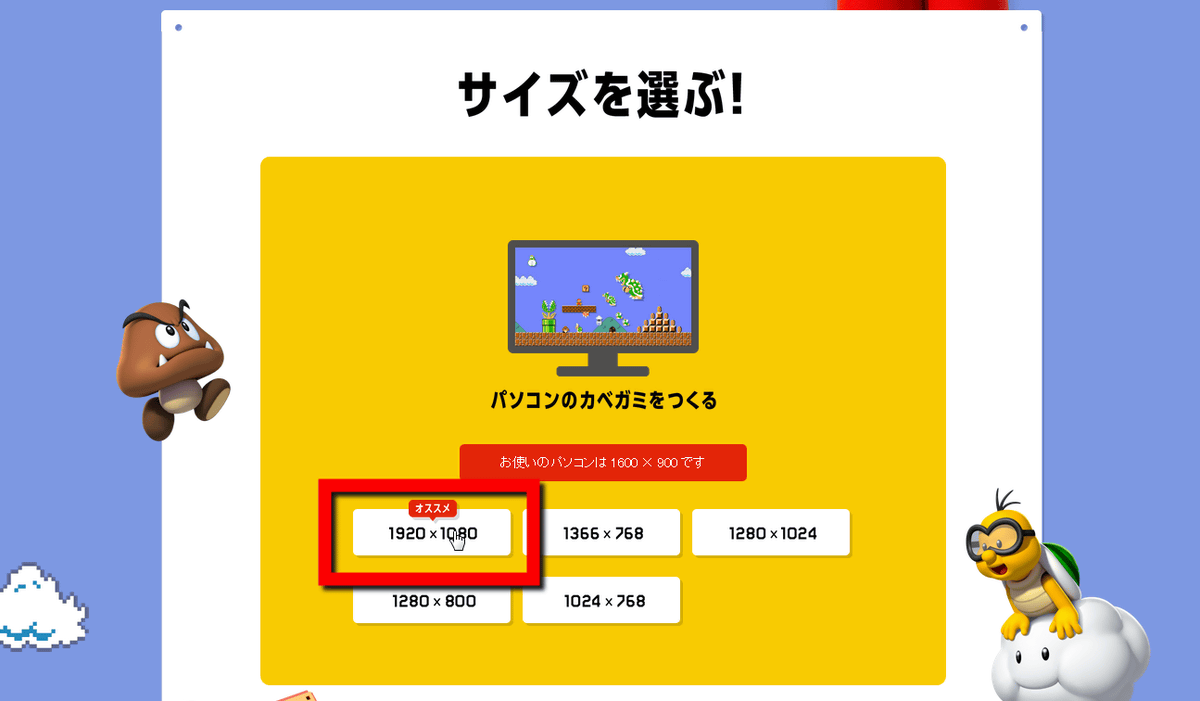 サイズを選ぶ!

パソコンのカベガミをつくる

お使いのパソコンは 1600 × 900 です

オススメ

1920 × 1080

1366 × 768

1280 × 1024

1280 × 800

1024 × 768